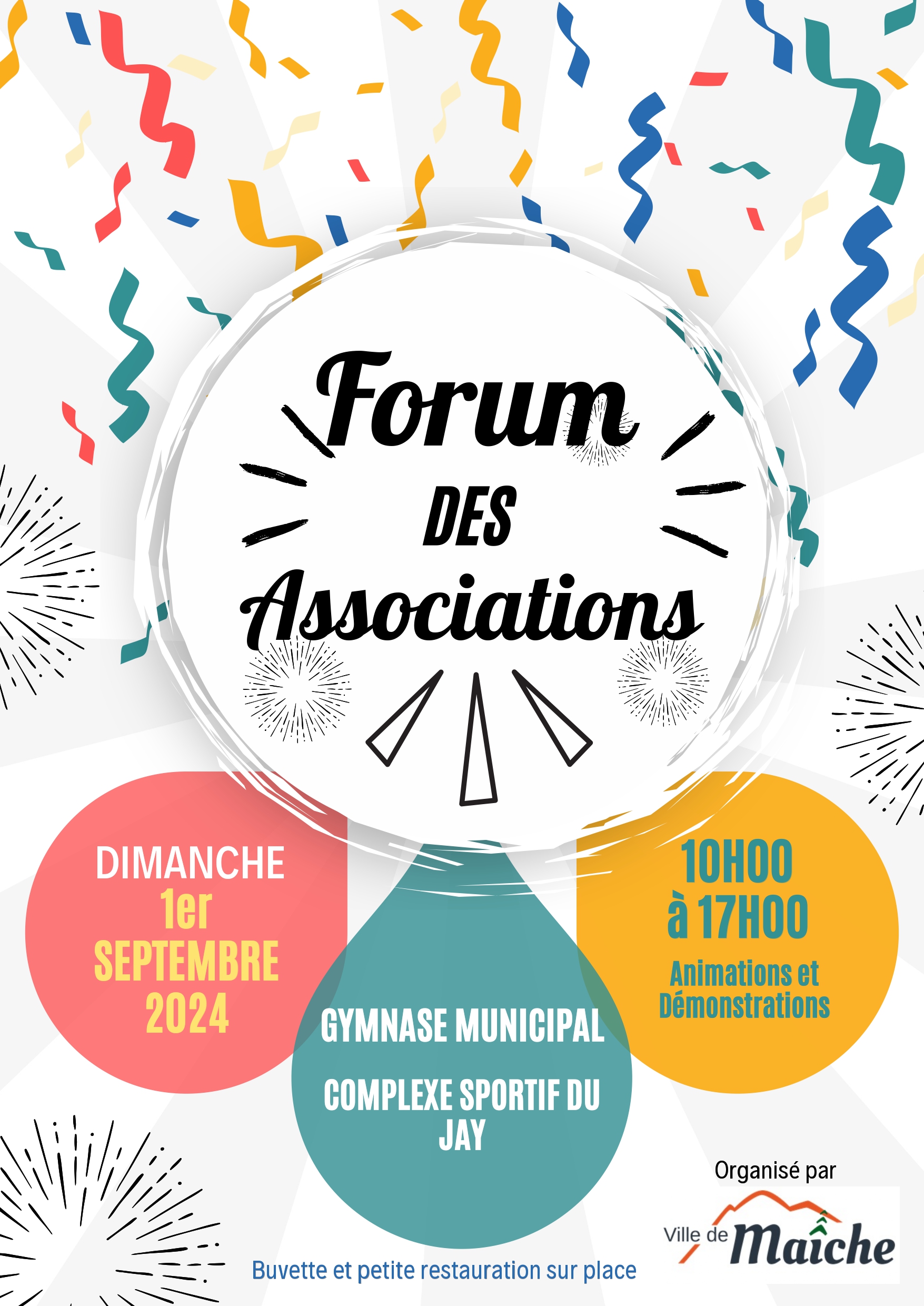 Forum
DES
Associations

DIMANCHE
1er
SEPTEMBRE
2024

GYMNASE MUNICIPAL

COMPLEXE SPORTIF DU JAY

10H00
à 17H00
Animations et Démonstrations

Organisé par

Ville de Maîche

Buvette et petite restauration sur place